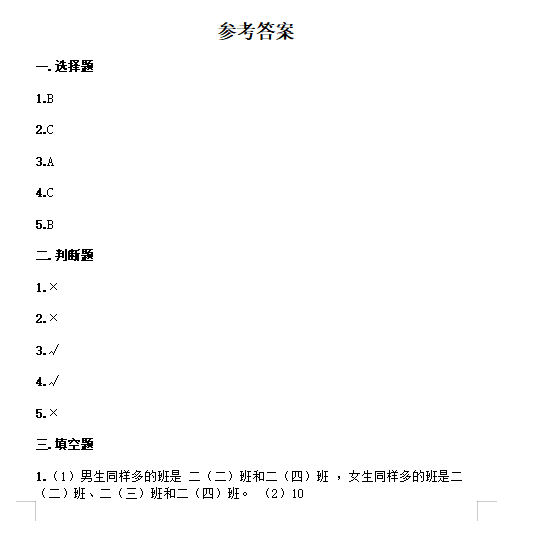 参考答案

一.选择题

1.B

2.C

3.A

4.C

5.B

二.判断题

1.×

2.×

3.√

4.√

5.×

三.填空题

1.（1）男生同样多的班是 二（二）班和二（四）班 ，女生同样多的班是二（二）班、二（三）班和二（四）班。 （2）10